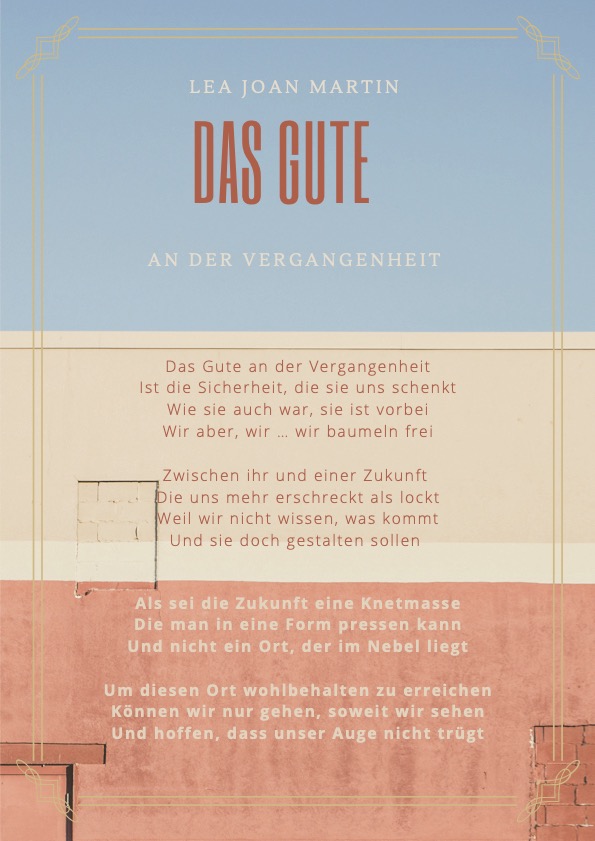 LEA JOAN MARTIN

DAS GUTE

AN DER VERGANGENHEIT

Das Gute an der Vergangenheit
Ist die Sicherheit, die sie uns schenkt
Wie sie auch war, sie ist vorbei
Wir aber, wir … wir baumeln frei

Zwischen ihr und einer Zukunft
Die uns mehr erschreckt als lockt
Weil wir nicht wissen, was kommt
Und sie doch gestalten sollen

Als sei die Zukunft eine Knetmasse
Die man in eine Form pressen kann
Und nicht ein Ort, der im Nebel liegt

Um diesen Ort wohlbehalten zu erreichen
Können wir nur gehen, soweit wir sehen
Und hoffen, dass unser Auge nicht trügt